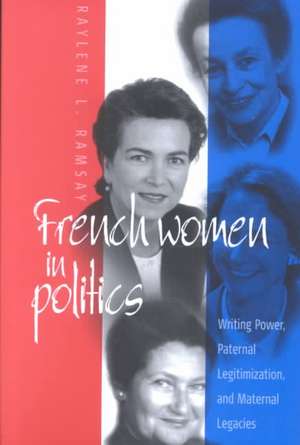 RAYLENE L. RAMSAY

French women in politics

Writing Power, Paternal Legitimization, and Maternal Legacies